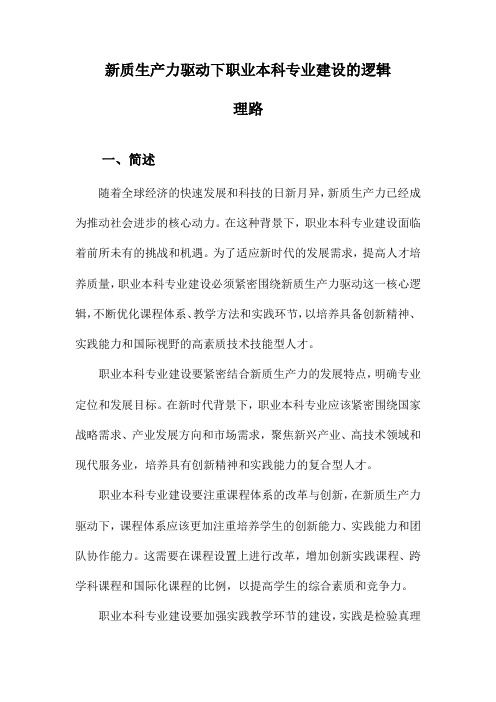 新质生产力驱动下职业本科专业建设的逻辑理路

一、简述

随着全球经济的快速发展和科技的日新月异，新质生产力已经成为推动社会进步的核心动力。在这种背景下，职业本科专业建设面临着前所未有的挑战和机遇。为了适应新时代的发展需求，提高人才培养质量，职业本科专业建设必须紧密围绕新质生产力驱动这一核心逻辑，不断优化课程体系、教学方法和实践环节，以培养具备创新精神、实践能力和国际视野的高素质技术技能型人才。

职业本科专业建设要紧密结合新质生产力的发展特点，明确专业定位和发展目标。在新时代背景下，职业本科专业应该紧密围绕国家战略需求、产业发展方向和市场需求，聚焦新兴产业、高技术领域和现代服务业，培养具有创新精神和实践能力的复合型人才。

职业本科专业建设要注重课程体系的改革与创新，在新质生产力驱动下，课程体系应该更加注重培养学生的创新能力、实践能力和团队协作能力。这需要在课程设置上进行改革，增加创新实践课程、跨学科课程和国际化课程的比例，以提高学生的综合素质和竞争力。

职业本科专业建设要加强实践教学环节的建设，实践是检验真理